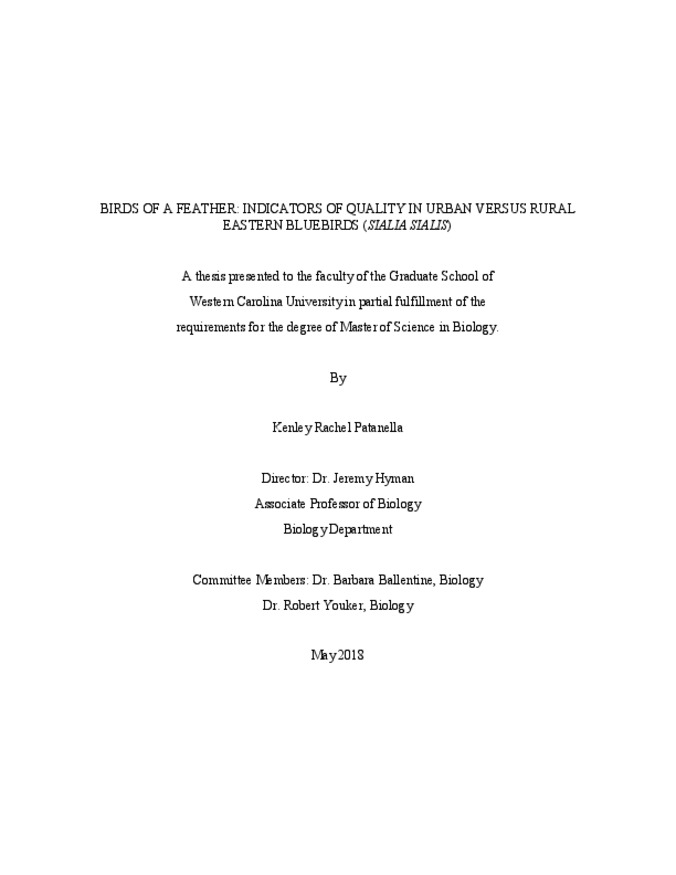 BIRDS OF A FEATHER: INDICATORS OF QUALITY IN URBAN VERSUS RURAL EASTERN BLUEBIRDS (SIALIA SIALIS)

A thesis presented to the faculty of the Graduate School of Western Carolina University in partial fulfillment of the requirements for the degree of Master of Science in Biology.

By

Kenley Rachel Patanella

Director: Dr. Jeremy Hyman
Associate Professor of Biology
Biology Department

Committee Members: Dr. Barbara Ballentine, Biology
Dr. Robert Youker, Biology

May 2018